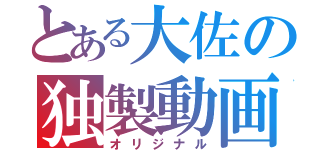 とある大佐の
独製動画
オリジナル